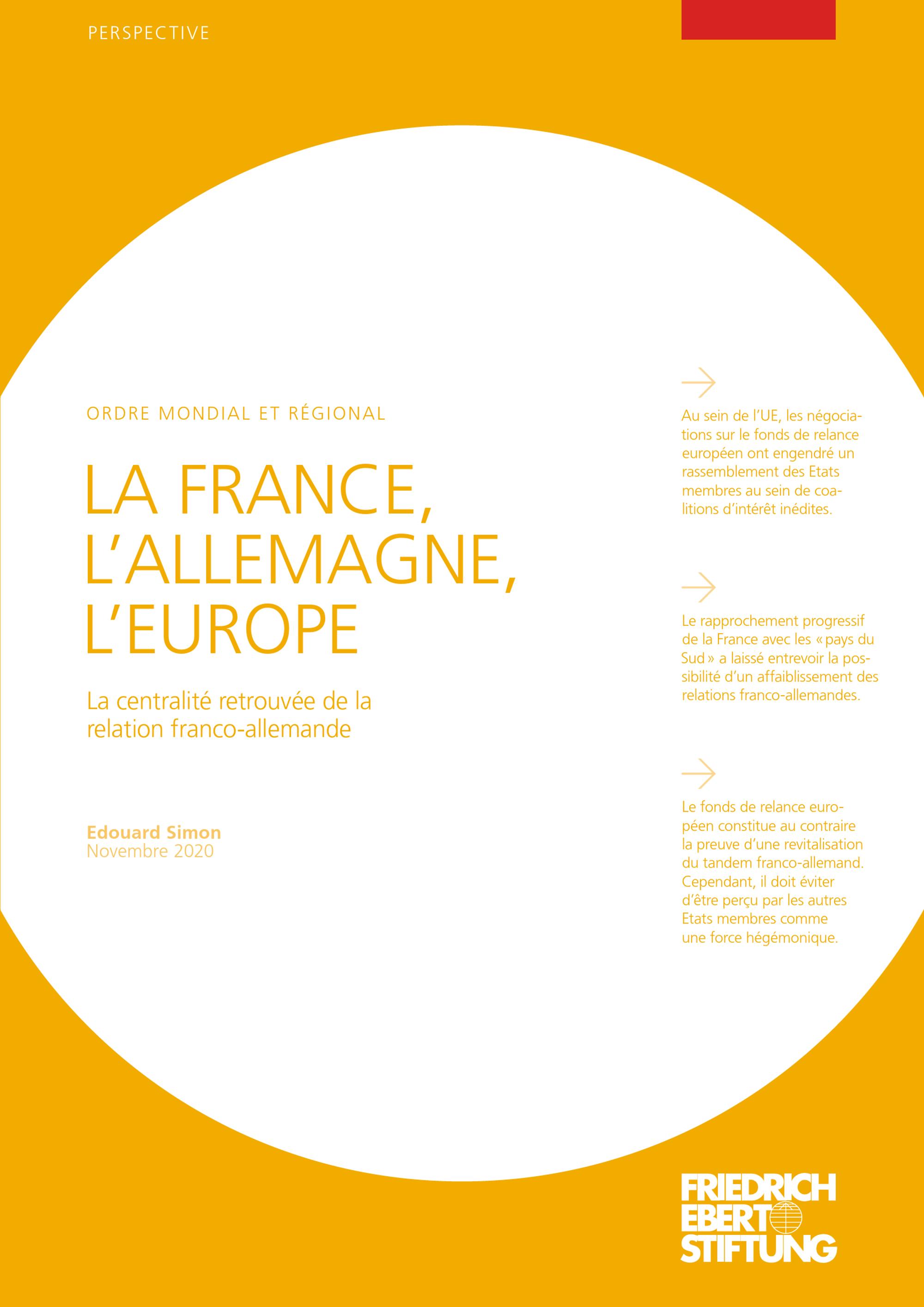 PERSPECTIVE

ORDRE MONDIAL ET RÉGIONAL

LA FRANCE, L'ALLEMAGNE, L'EUROPE

La centralité retrouvée de la relation franco-allemande

Edouard Simon
Novembre 2020

Au sein de l'UE, les négociations sur le fonds de relance européen ont engendré un rassemblement des Etats membres au sein de coalitions d'intérêt inédites.

Le rapprochement progressif de la France avec les « pays du Sud » a laissé entrevoir la possibilité d'un affaiblissement des relations franco-allemandes.

Le fonds de relance européen constitue au contraire la preuve d'une revitalisation du tandem franco-allemand. Cependant, il doit éviter d'être perçu par les autres Etats membres comme une force hégémonique.

FRIEDRICH EBERT STIFTUNG